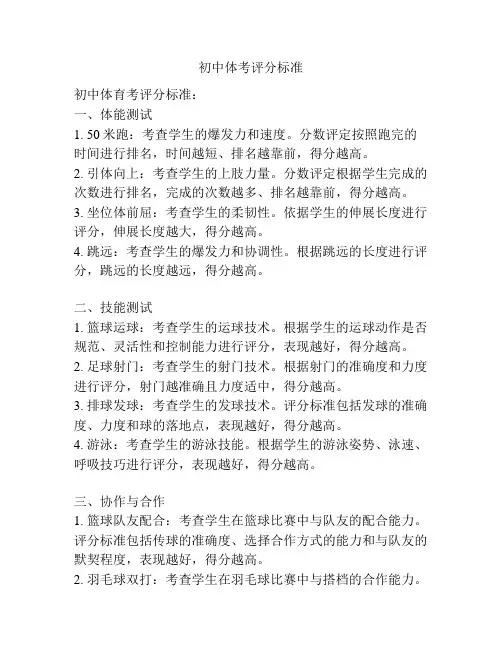 初中体考评分标准

初中体育考评分标准：
一、体能测试
1. 50 米跑：考查学生的爆发力和速度。分数评定按照跑完的时间进行排名，时间越短、排名越靠前，得分越高。
2. 引体向上：考查学生的上肢力量。分数评定根据学生完成的次数进行排名，完成的次数越多、排名越靠前，得分越高。
3. 坐位体前屈：考查学生的柔韧性。依据学生的伸展长度进行评分，伸展长度越大，得分越高。
4. 跳远：考查学生的爆发力和协调性。根据跳远的长度进行评分，跳远的长度越远，得分越高。

二、技能测试
1. 篮球运球：考查学生的运球技术。根据学生的运球动作是否规范、灵活性和控制能力进行评分，表现越好，得分越高。
2. 足球射门：考查学生的射门技术。根据射门的准确度和力度进行评分，射门越准确且力度适中，得分越高。
3. 排球发球：考查学生的发球技术。评分标准包括发球的准确度、力度和球的落地点，表现越好，得分越高。
4. 游泳：考查学生的游泳技能。根据学生的游泳姿势、泳速、呼吸技巧进行评分，表现越好，得分越高。

三、协作与合作
1. 篮球队友配合：考查学生在篮球比赛中与队友的配合能力。评分标准包括传球的准确度、选择合作方式的能力和与队友的默契程度，表现越好，得分越高。
2. 羽毛球双打：考查学生在羽毛球比赛中与搭档的合作能力。